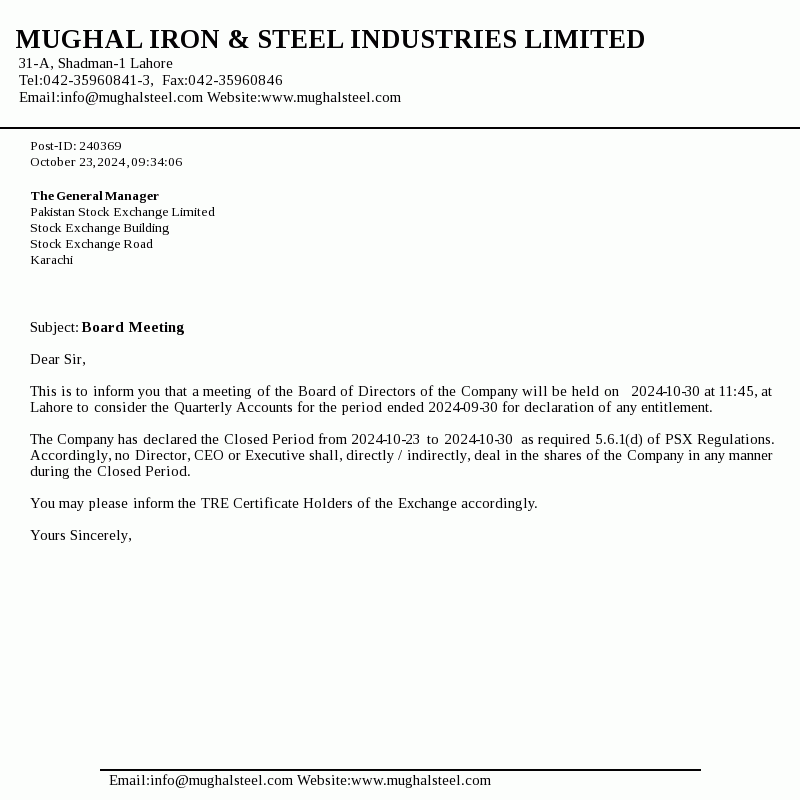 MUGHAL IRON & STEEL INDUSTRIES LIMITED
31-A, Shadman-1 Lahore
Tel:042-35960841-3, Fax:042-35960846
Email:info@mughalsteel.com Website:www.mughalsteel.com

Post-ID: 240369
October 23,2024,09:34:06

The General Manager
Pakistan Stock Exchange Limited
Stock Exchange Building
Stock Exchange Road
Karachi

Subject: Board Meeting

Dear Sir,

This is to inform you that a meeting of the Board of Directors of the Company will be held on 2024-10-30 at 11:45, at Lahore to consider the Quarterly Accounts for the period ended 2024-09-30 for declaration of any entitlement.

The Company has declared the Closed Period from 2024-10-23 to 2024-10-30 as required 5.6.1(d) of PSX Regulations. Accordingly, no Director, CEO or Executive shall, directly / indirectly, deal in the shares of the Company in any manner during the Closed Period.

You may please inform the TRE Certificate Holders of the Exchange accordingly.

Yours Sincerely,

Email:info@mughalsteel.com Website:www.mughalsteel.com